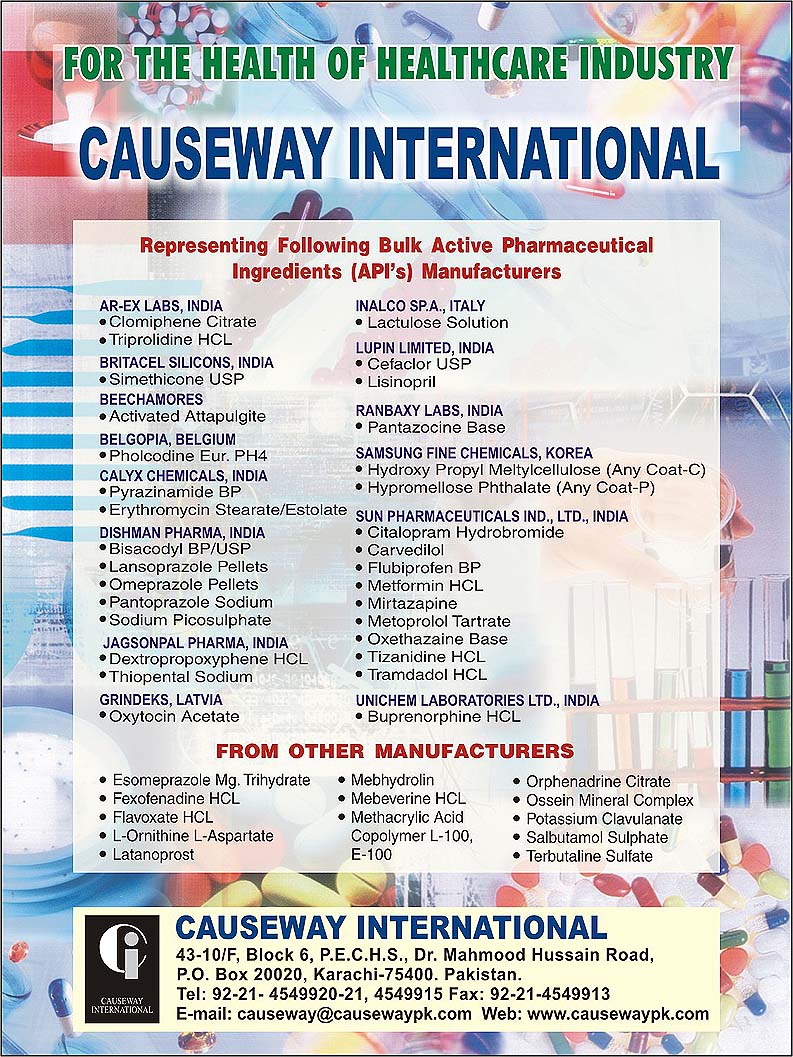 FOR THE HEALTH OF HEALTHCARE INDUSTRY

CAUSEWAY INTERNATIONAL

Representing Following Bulk Active Pharmaceutical Ingredients (API's) Manufacturers

AR-EX LABS, INDIA
• Clomiphene Citrate
• Triprolidine HCL

BRITACEL SILICONS, INDIA
• Simethicone USP

BEECHAMORES
• Activated Attapulgite

BELGOPIA, BELGIUM
• Pholcodine Eur. PH4

CALYX CHEMICALS, INDIA
• Pyrazinamide BP
• Erythromycin Stearate/Estolate

DISHMAN PHARMA, INDIA
• Bisacodyl BP/USP
• Lansoprazole Pellets
• Omeprazole Pellets
• Pantoprazole Sodium
• Sodium Picosulphate

JAGSONPAL PHARMA, INDIA
• Dextropropoxyphene HCL
• Thiopental Sodium

GRINDEKS, LATVIA
• Oxytocin Acetate

INALCO SP.A., ITALY
• Lactulose Solution

LUPIN LIMITED, INDIA
• Cefaclor USP
• Lisinopril

RANBAXY LABS, INDIA
• Pantazocine Base

SAMSUNG FINE CHEMICALS, KOREA
• Hydroxy Propyl Meltylcellulose (Any Coat-C)
• Hypromellose Phthalate (Any Coat-P)

SUN PHARMACEUTICALS IND., LTD., INDIA
• Citalopram Hydrobromide
• Carvedilol
• Flubiprofen BP
• Metformin HCL
• Mirtazapine
• Metoprolol Tartrate
• Oxethazaine Base
• Tizanidine HCL
• Tramdadol HCL

UNICHEM LABORATORIES LTD., INDIA
• Buprenorphine HCL

FROM OTHER MANUFACTURERS

• Esomeprazole Mg. Trihydrate
• Fexofenadine HCL
• Flavoxate HCL
• L-Ornithine L-Aspartate
• Latanoprost

• Mebhydrolin
• Mebeverine HCL
• Methacrylic Acid Copolymer L-100, E-100

• Orphenadrine Citrate
• Ossein Mineral Complex
• Potassium Clavulanate
• Salbutamol Sulphate
• Terbutaline Sulfate

CAUSEWAY INTERNATIONAL

CAUSEWAY INTERNATIONAL
43-10/F, Block 6, P.E.C.H.S., Dr. Mahmood Hussain Road, P.O. Box 20020, Karachi-75400. Pakistan.
Tel: 92-21- 4549920-21, 4549915 Fax: 92-21-4549913
E-mail: causeway@causewaypk.com Web: www.causewaypk.com